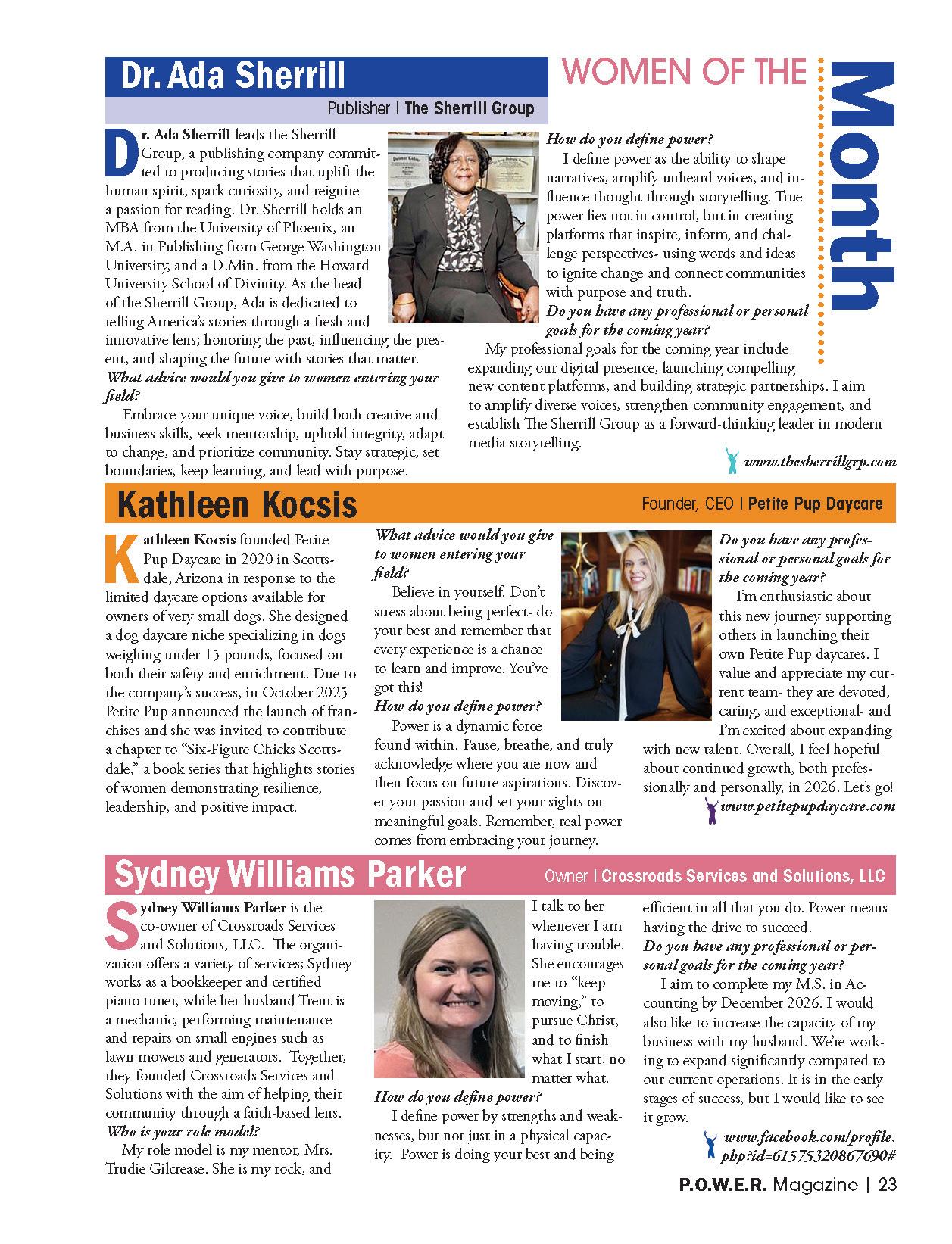 WOMEN OF THE Month

Dr. Ada Sherrill

Publisher | The Sherrill Group

Dr. Ada Sherrill leads the Sherrill Group, a publishing company committed to producing stories that uplift the human spirit, spark curiosity, and reignite a passion for reading. Dr. Sherrill holds an MBA from the University of Phoenix, an M.A. in Publishing from George Washington University, and a D.Min. from the Howard University School of Divinity. As the head of the Sherrill Group, Ada is dedicated to telling America's stories through a fresh and innovative lens; honoring the past, influencing the present, and shaping the future with stories that matter.

What advice would you give to women entering your field?

Embrace your unique voice, build both creative and business skills, seek mentorship, uphold integrity, adapt to change, and prioritize community. Stay strategic, set boundaries, keep learning, and lead with purpose.

How do you define power?

I define power as the ability to shape narratives, amplify unheard voices, and influence thought through storytelling. True power lies not in control, but in creating platforms that inspire, inform, and challenge perspectives- using words and ideas to ignite change and connect communities with purpose and truth.

Do you have any professional or personal goals for the coming year?

My professional goals for the coming year include expanding our digital presence, launching compelling new content platforms, and building strategic partnerships. I aim to amplify diverse voices, strengthen community engagement, and establish The Sherrill Group as a forward-thinking leader in modern media storytelling.

www.thesherrillgrp.com

Kathleen Kocsis

Founder, CEO | Petite Pup Daycare

Kathleen Kocsis founded Petite Pup Daycare in 2020 in Scottsdale, Arizona in response to the limited daycare options available for owners of very small dogs. She designed a dog daycare niche specializing in dogs weighing under 15 pounds, focused on both their safety and enrichment. Due to the company's success, in October 2025 Petite Pup announced the launch of franchises and she was invited to contribute a chapter to "Six-Figure Chicks Scottsdale," a book series that highlights stories of women demonstrating resilience, leadership, and positive impact.

What advice would you give to women entering your field?

Believe in yourself. Don't stress about being perfect- do your best and remember that every experience is a chance to learn and improve. You've got this!

How do you define power?

Power is a dynamic force found within. Pause, breathe, and truly acknowledge where you are now and then focus on future aspirations. Discover your passion and set your sights on meaningful goals. Remember, real power comes from embracing your journey.

Do you have any professional or personal goals for the coming year?

I'm enthusiastic about this new journey supporting others in launching their own Petite Pup daycares. I value and appreciate my current team- they are devoted, caring, and exceptional- and I'm excited about expanding with new talent. Overall, I feel hopeful about continued growth, both professionally and personally, in 2026. Let's go!

www.petitepupdaycare.com

Sydney Williams Parker

Owner | Crossroads Services and Solutions, LLC

Sydney Williams Parker is the co-owner of Crossroads Services and Solutions, LLC. The organization offers a variety of services; Sydney works as a bookkeeper and certified piano tuner, while her husband Trent is a mechanic, performing maintenance and repairs on small engines such as lawn mowers and generators. Together, they founded Crossroads Services and Solutions with the aim of helping their community through a faith-based lens.

Who is your role model?

My role model is my mentor, Mrs. Trudie Gilcrease. She is my rock, and I talk to her whenever I am having trouble. She encourages me to "keep moving," to pursue Christ, and to finish what I start, no matter what.

How do you define power?

I define power by strengths and weaknesses, but not just in a physical capacity. Power is doing your best and being efficient in all that you do. Power means having the drive to succeed.

Do you have any professional or personal goals for the coming year?

I aim to complete my M.S. in Accounting by December 2026. I would also like to increase the capacity of my business with my husband. We're working to expand significantly compared to our current operations. It is in the early stages of success, but I would like to see it grow.

www.facebook.com/profile.php?id=61575320867690#

P.O.W.E.R. Magazine | 23